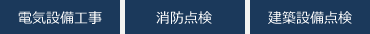 電気設備工事

消防点検

建築設備点検